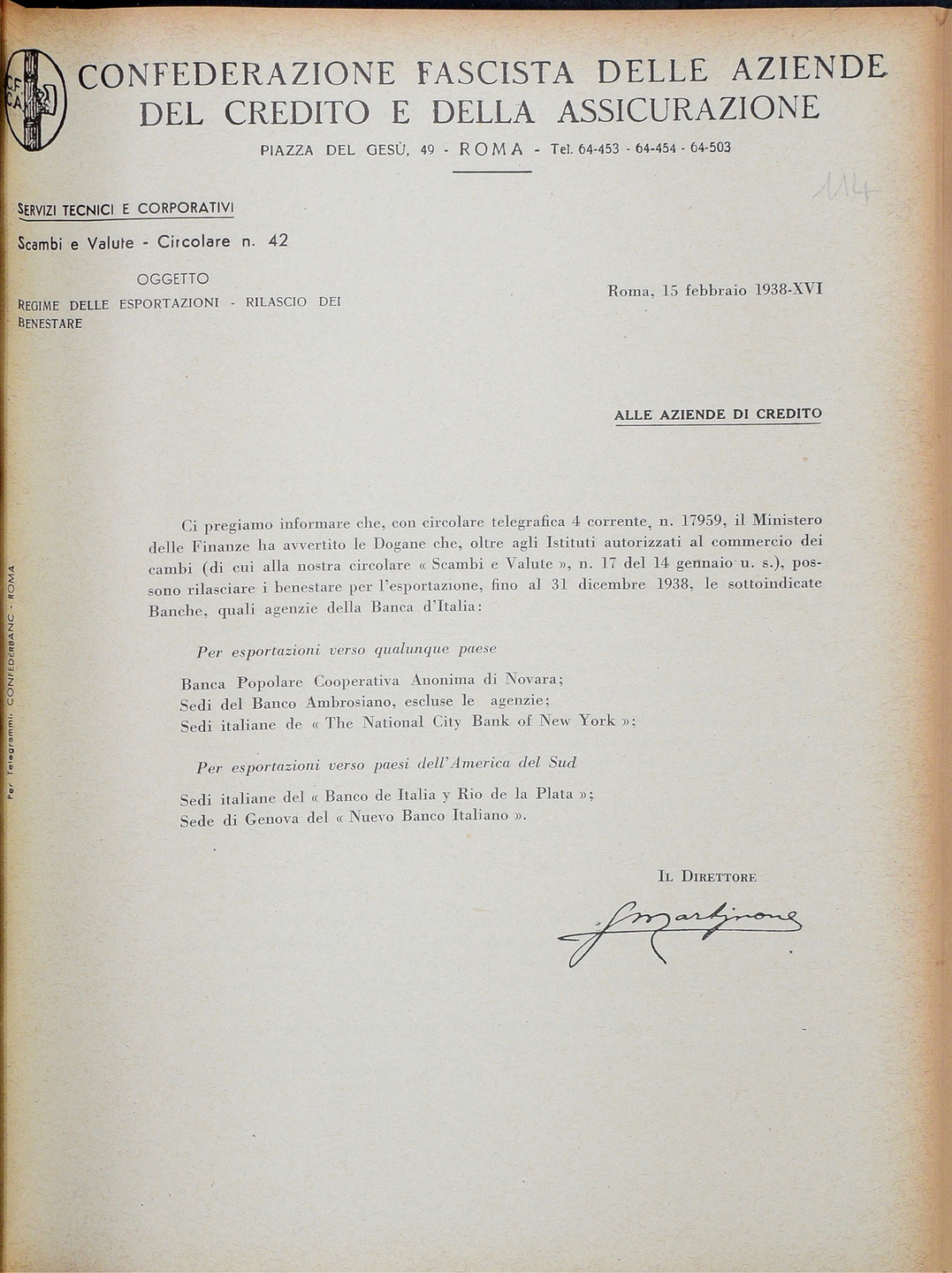 CF CA

CONFEDERAZIONE FASCISTA DELLE AZIENDE DEL CREDITO E DELLA ASSICURAZIONE

PIAZZA DEL GESÙ, 49 - ROMA - Tel. 64-453 - 64-454 - 64-503

114

SERVIZI TECNICI E CORPORATIVI

Scambi e Valute - Circolare n. 42

OGGETTO

REGIME DELLE ESPORTAZIONI - RILASCIO DEI BENESTARE

Roma, 15 febbraio 1938-XVI

ALLE AZIENDE DI CREDITO

Ci pregiamo informare che, con circolare telegrafica 4 corrente, n. 17959, il Ministero delle Finanze ha avvertito le Dogane che, oltre agli Istituti autorizzati al commercio dei cambi (di cui alla nostra circolare « Scambi e Valute », n. 17 del 14 gennaio u. s.), possono rilasciare i benestare per l'esportazione, fino al 31 dicembre 1938, le sottoindicate Banche, quali agenzie della Banca d'Italia:

Per esportazioni verso qualunque paese

Banca Popolare Cooperativa Anonima di Novara;
Sedi del Banco Ambrosiano, escluse le agenzie;
Sedi italiane de « The National City Bank of New York »;

Per esportazioni verso paesi dell'America del Sud

Sedi italiane del « Banco de Italia y Rio de la Plata »;
Sede di Genova del « Nuevo Banco Italiano ».

IL DIRETTORE

Martinone

Per telegrammi: CONFEDERBANC - ROMA